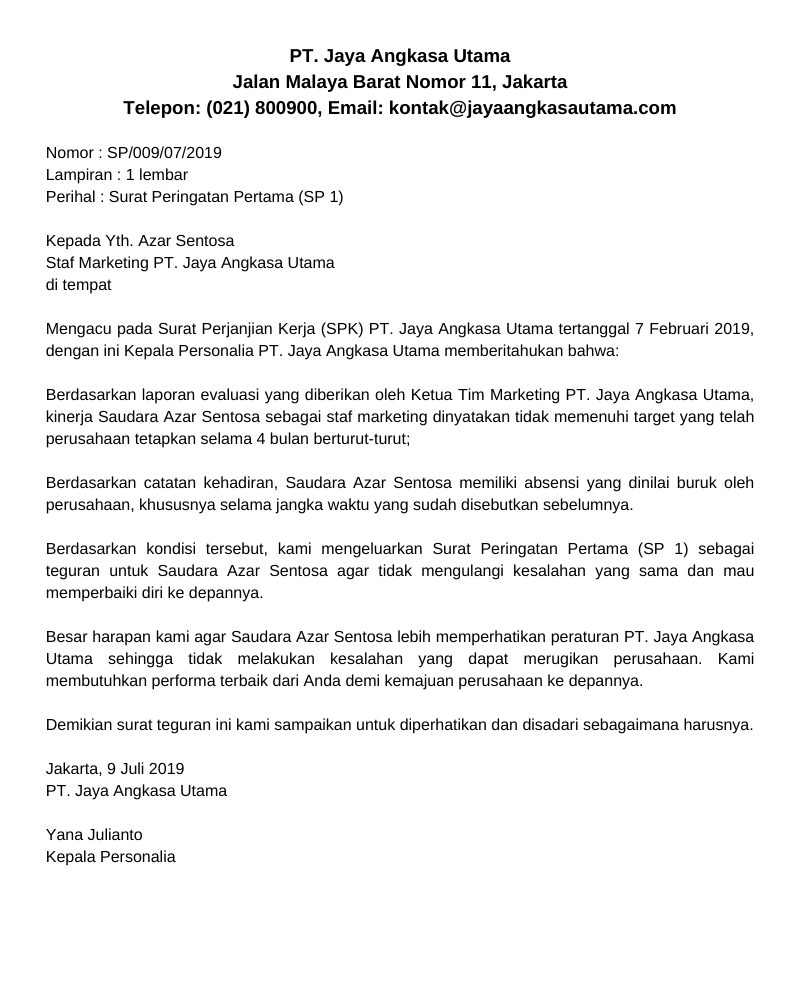 PT. Jaya Angkasa Utama
Jalan Malaya Barat Nomor 11, Jakarta
Telepon: (021) 800900, Email: kontak@jayaangkasautama.com

Nomor : SP/009/07/2019
Lampiran : 1 lembar
Perihal : Surat Peringatan Pertama (SP 1)

Kepada Yth. Azar Sentosa
Staf Marketing PT. Jaya Angkasa Utama
di tempat

Mengacu pada Surat Perjanjian Kerja (SPK) PT. Jaya Angkasa Utama tertanggal 7 Februari 2019, dengan ini Kepala Personalia PT. Jaya Angkasa Utama memberitahukan bahwa:

Berdasarkan laporan evaluasi yang diberikan oleh Ketua Tim Marketing PT. Jaya Angkasa Utama, kinerja Saudara Azar Sentosa sebagai staf marketing dinyatakan tidak memenuhi target yang telah perusahaan tetapkan selama 4 bulan berturut-turut;

Berdasarkan catatan kehadiran, Saudara Azar Sentosa memiliki absensi yang dinilai buruk oleh perusahaan, khususnya selama jangka waktu yang sudah disebutkan sebelumnya.

Berdasarkan kondisi tersebut, kami mengeluarkan Surat Peringatan Pertama (SP 1) sebagai teguran untuk Saudara Azar Sentosa agar tidak mengulangi kesalahan yang sama dan mau memperbaiki diri ke depannya.

Besar harapan kami agar Saudara Azar Sentosa lebih memperhatikan peraturan PT. Jaya Angkasa Utama sehingga tidak melakukan kesalahan yang dapat merugikan perusahaan. Kami membutuhkan performa terbaik dari Anda demi kemajuan perusahaan ke depannya.

Demikian surat teguran ini kami sampaikan untuk diperhatikan dan disadari sebagaimana harusnya.

Jakarta, 9 Juli 2019
PT. Jaya Angkasa Utama

Yana Julianto
Kepala Personalia